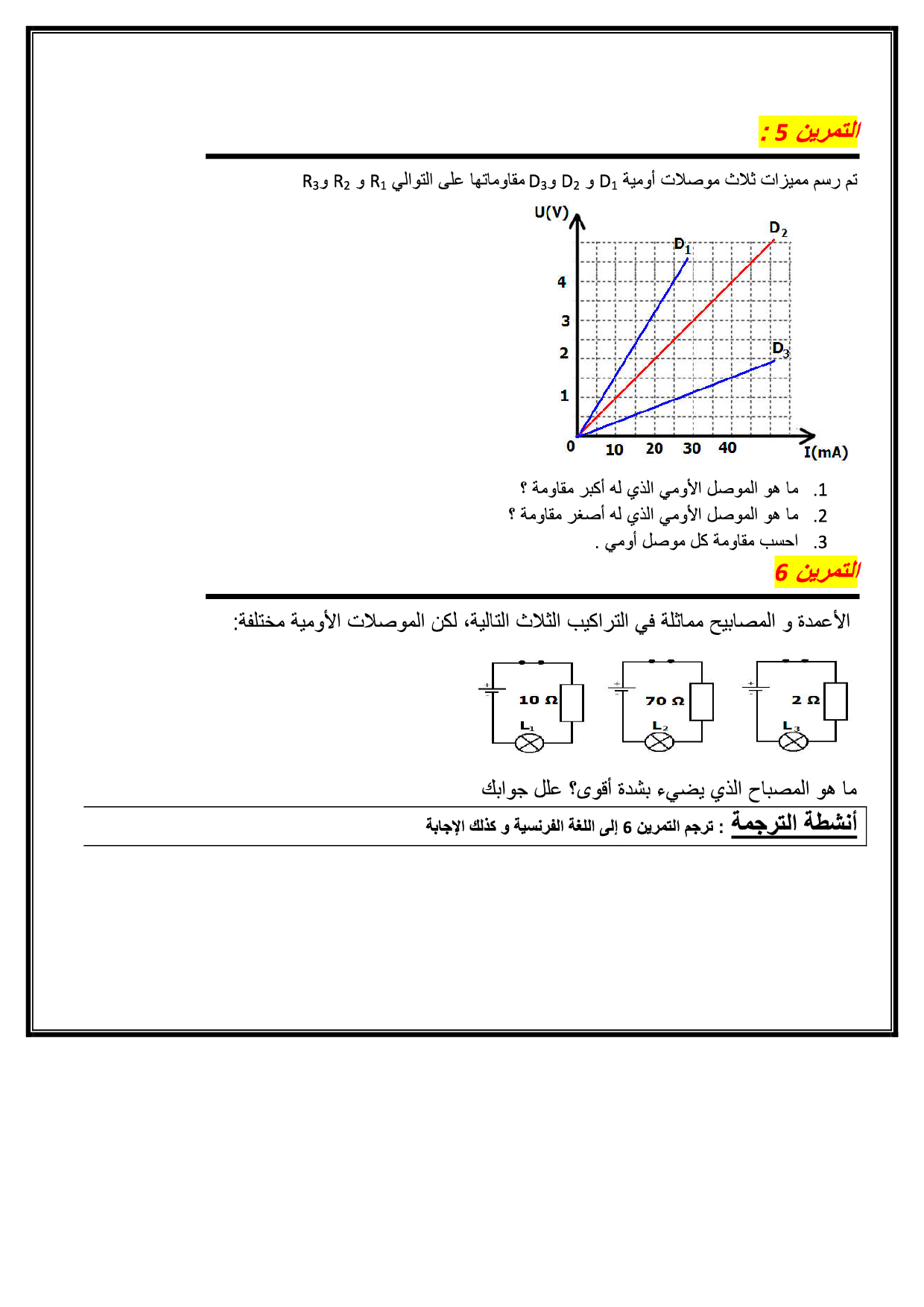 التمرين 5 :

تم رسم مميزات ثلاث موصلات أومية $D_1$ و $D_2$ و$D_3$ مقاوماتها على التوالي $R_1$ و $R_2$ و$R_3$

U(V)
$D_1$
$D_2$
$D_3$
4
3
2
1
0
10
20
30
40
I(mA)

1. ما هو الموصل الأومي الذي له أكبر مقاومة ؟
2. ما هو الموصل الأومي الذي له أصغر مقاومة ؟
3. احسب مقاومة كل موصل أومي .

التمرين 6

الأعمدة و المصابيح مماثلة في التراكيب الثلاث التالية، لكن الموصلات الأومية مختلفة:

10 Ω
$L_1$
70 Ω
$L_2$
2 Ω
$L_3$

ما هو المصباح الذي يضيء بشدة أقوى؟ علل جوابك

أنشطة الترجمة : ترجم التمرين 6 إلى اللغة الفرنسية و كذلك الإجابة